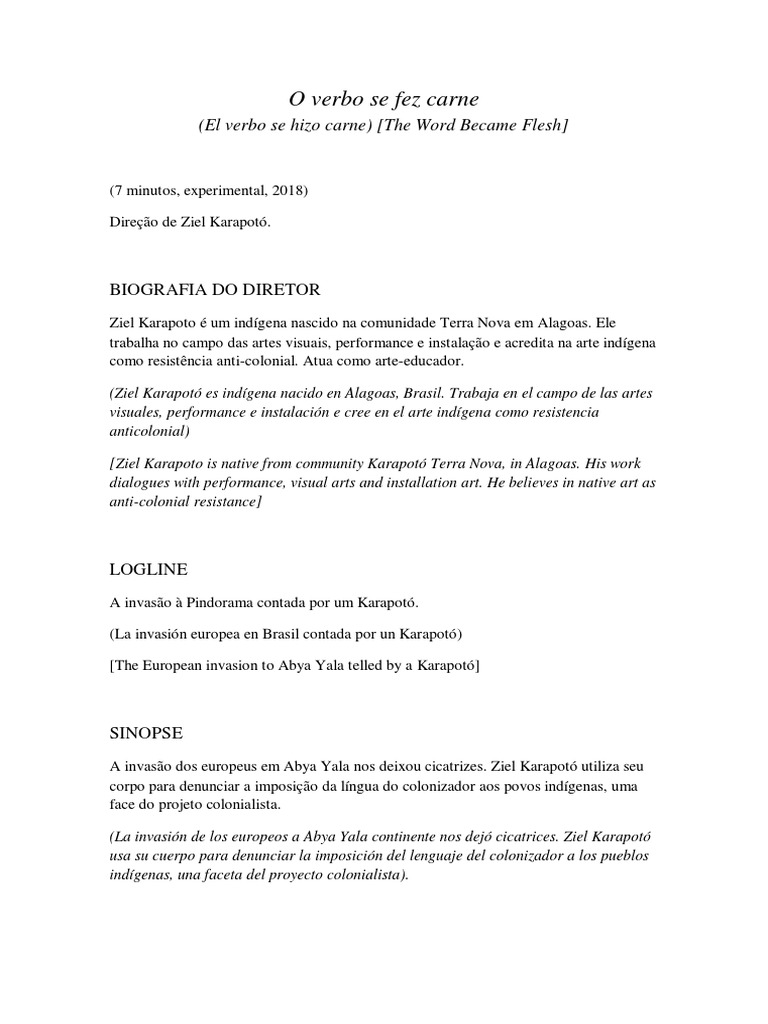 O verbo se fez carne

(El verbo se hizo carne) [The Word Became Flesh]

(7 minutos, experimental, 2018)

Direção de Ziel Karapotó.

BIOGRAFIA DO DIRETOR

Ziel Karapoto é um indígena nascido na comunidade Terra Nova em Alagoas. Ele trabalha no campo das artes visuais, performance e instalação e acredita na arte indígena como resistência anti-colonial. Atua como arte-educador.

(Ziel Karapotó es indígena nacido en Alagoas, Brasil. Trabaja en el campo de las artes visuales, performance e instalación e cree en el arte indígena como resistencia anticolonial)

[Ziel Karapoto is native from community Karapotó Terra Nova, in Alagoas. His work dialogues with performance, visual arts and installation art. He believes in native art as anti-colonial resistance]

LOGLINE

A invasão à Pindorama contada por um Karapotó.

(La invasión europea en Brasil contada por un Karapotó)

[The European invasion to Abya Yala telled by a Karapotó]

SINOPSE

A invasão dos europeus em Abya Yala nos deixou cicatrizes. Ziel Karapotó utiliza seu corpo para denunciar a imposição da língua do colonizador aos povos indígenas, uma face do projeto colonialista.

(La invasión de los europeos a Abya Yala continente nos dejó cicatrices. Ziel Karapotó usa su cuerpo para denunciar la imposición del lenguaje del colonizador a los pueblos indígenas, una faceta del proyecto colonialista).